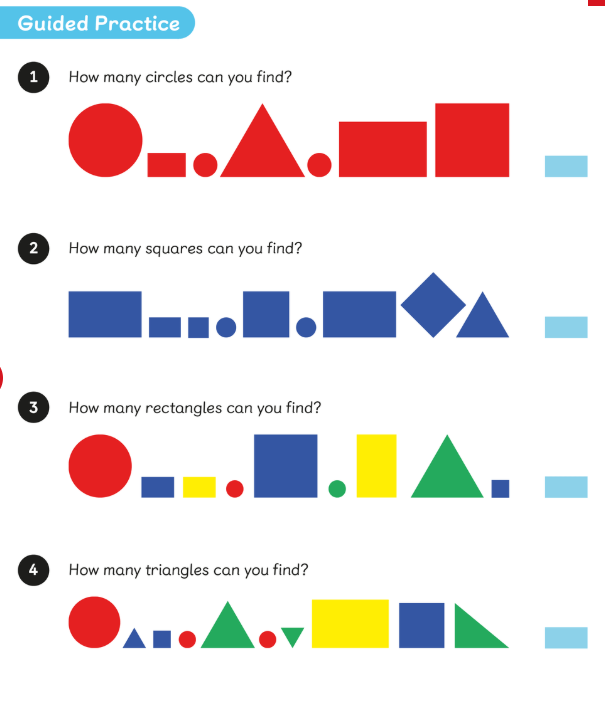 Guided Practice

1 How many circles can you find?

2 How many squares can you find?

3 How many rectangles can you find?

4 How many triangles can you find?